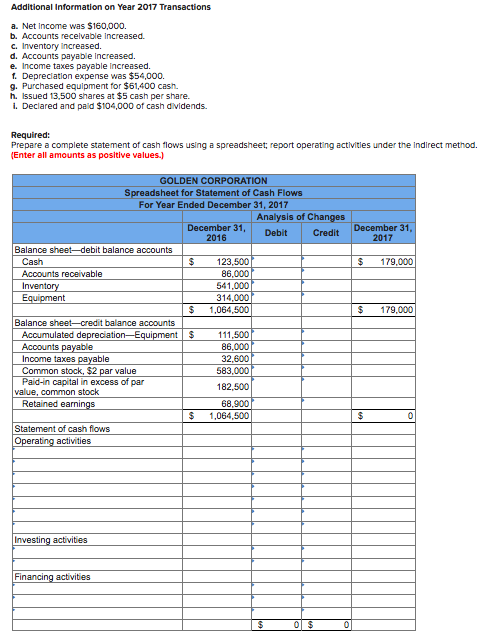 Additional Information on Year 2017 Transactions

a. Net income was $160,000.
b. Accounts receivable increased.
c. Inventory increased.
d. Accounts payable increased.
e. Income taxes payable increased.
f. Depreciation expense was $54,000.
g. Purchased equipment for $61,400 cash.
h. Issued 13,500 shares at $5 cash per share.
i. Declared and paid $104,000 of cash dividends.

Required:
Prepare a complete statement of cash flows using a spreadsheet; report operating activities under the indirect method. (Enter all amounts as positive values.)

GOLDEN CORPORATION
Spreadsheet for Statement of Cash Flows
For Year Ended December 31, 2017

| | December 31, 2016 | Analysis of Changes Debit | Analysis of Changes Credit | December 31, 2017 |
|---|---|---|---|---|
| Balance sheet—debit balance accounts | | | | |
| Cash | $ 123,500 | | | $ 179,000 |
| Accounts receivable | 86,000 | | | |
| Inventory | 541,000 | | | |
| Equipment | 314,000 | | | |
| | $ 1,064,500 | | | $ 179,000 |
| Balance sheet—credit balance accounts | | | | |
| Accumulated depreciation—Equipment | $ 111,500 | | | |
| Accounts payable | 86,000 | | | |
| Income taxes payable | 32,600 | | | |
| Common stock, $2 par value | 583,000 | | | |
| Paid-in capital in excess of par value, common stock | 182,500 | | | |
| Retained earnings | 68,900 | | | |
| | $ 1,064,500 | | | $ 0 |
| Statement of cash flows | | | | |
| Operating activities | | | | |
| | | | | |
| | | | | |
| | | | | |
| | | | | |
| | | | | |
| | | | | |
| | | | | |
| Investing activities | | | | |
| | | | | |
| | | | | |
| Financing activities | | | | |
| | | | | |
| | | | | |
| | | | | |
| | | $ 0 | $ 0 | |